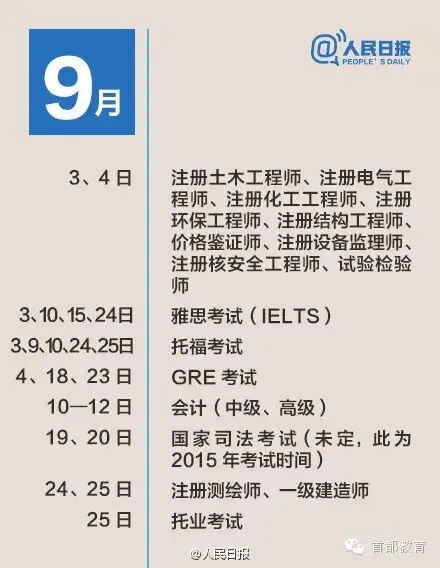 9月

@人民日报
PEOPLE'S DAILY

3、4日 注册土木工程师、注册电气工程师、注册化工工程师、注册环保工程师、注册结构工程师、价格鉴证师、注册设备监理师、注册核安全工程师、试验检验师

3、10、15、24日 雅思考试(IELTS)

3、9、10、24、25日 托福考试

4、18、23日 GRE考试

10—12日 会计(中级、高级)

19、20日 国家司法考试(未定,此为2015年考试时间)

24、25日 注册测绘师、一级建造师

25日 托业考试

@人民日报

首都教育